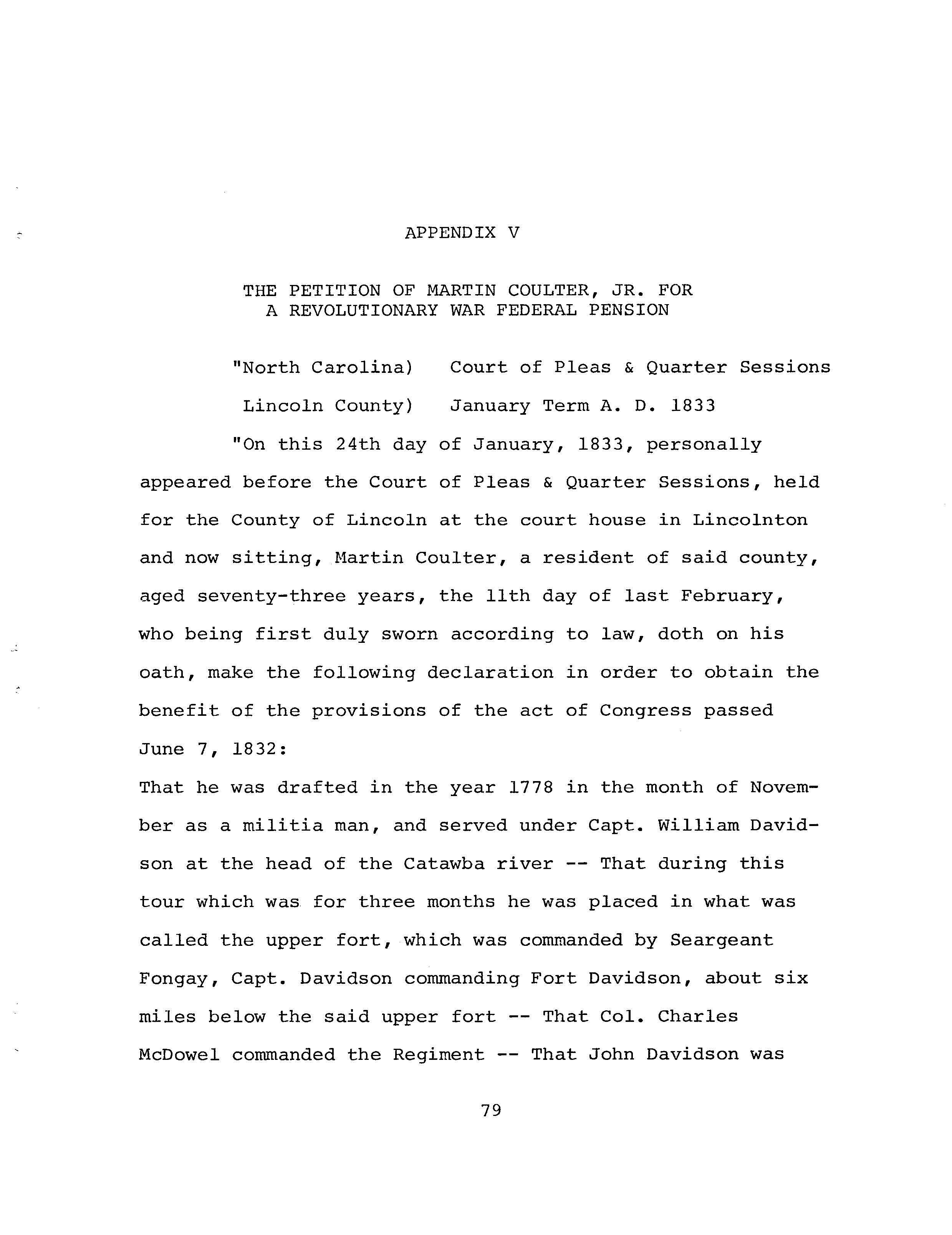 APPENDIX V

THE PETITION OF MARTIN COULTER, JR. FOR A REVOLUTIONARY WAR FEDERAL PENSION

"North Carolina)    Court of Pleas & Quarter Sessions

Lincoln County)    January Term A. D. 1833

"On this 24th day of January, 1833, personally appeared before the Court of Pleas & Quarter Sessions, held for the County of Lincoln at the court house in Lincolnton and now sitting, Martin Coulter, a resident of said county, aged seventy-three years, the 11th day of last February, who being first duly sworn according to law, doth on his oath, make the following declaration in order to obtain the benefit of the provisions of the act of Congress passed June 7, 1832:

That he was drafted in the year 1778 in the month of November as a militia man, and served under Capt. William Davidson at the head of the Catawba river -- That during this tour which was for three months he was placed in what was called the upper fort, which was commanded by Seargeant Fongay, Capt. Davidson commanding Fort Davidson, about six miles below the said upper fort -- That Col. Charles McDowel commanded the Regiment -- That John Davidson was

79